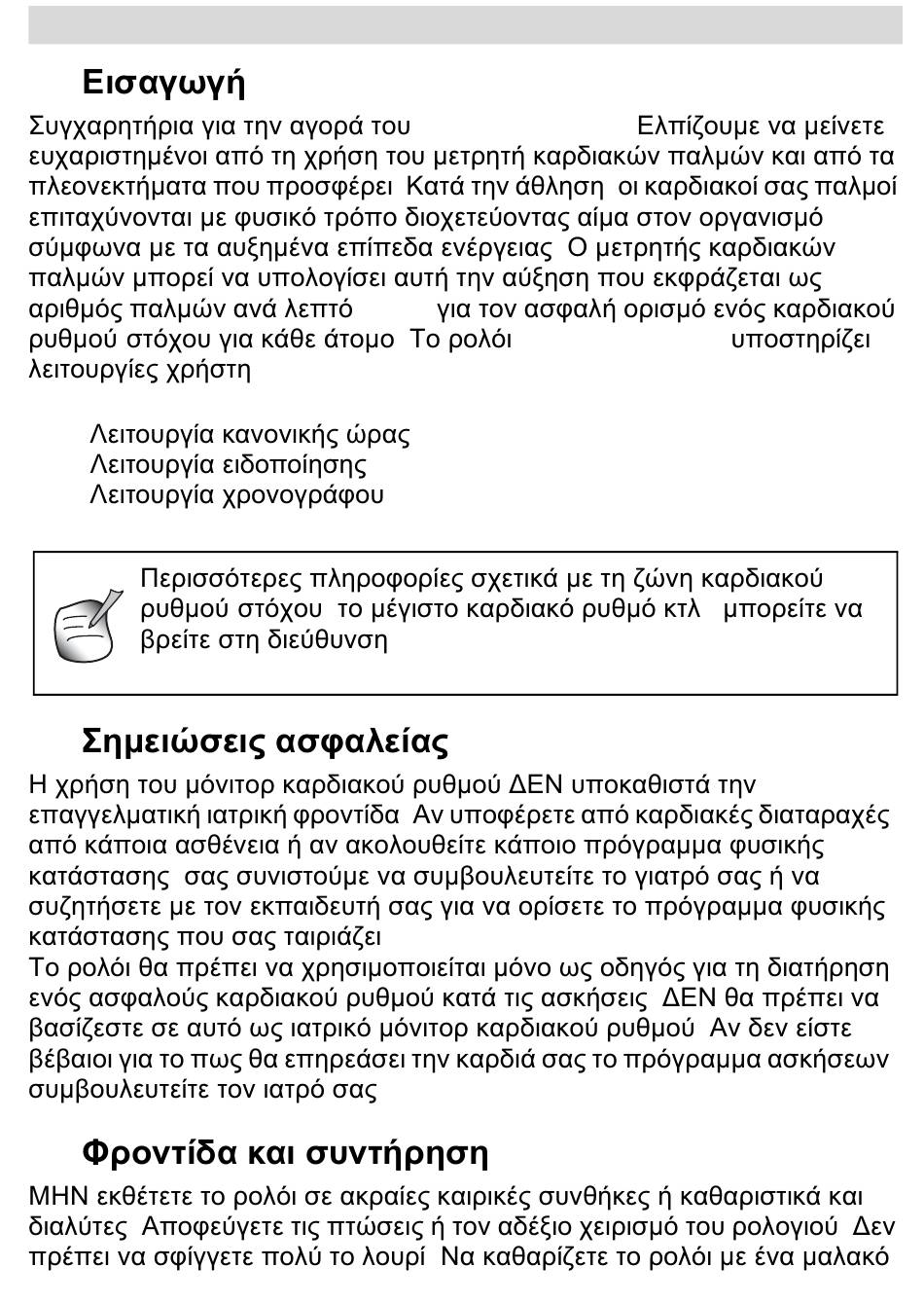 Εισαγωγή

Συγχαρητήρια για την αγορά του Ελπίζουμε να μείνετε ευχαριστημένοι από τη χρήση του μετρητή καρδιακών παλμών και από τα πλεονεκτήματα που προσφέρει Κατά την άθληση οι καρδιακοί σας παλμοί επιταχύνονται με φυσικό τρόπο διοχετεύοντας αίμα στον οργανισμό σύμφωνα με τα αυξημένα επίπεδα ενέργειας Ο μετρητής καρδιακών παλμών μπορεί να υπολογίσει αυτή την αύξηση που εκφράζεται ως αριθμός παλμών ανά λεπτό για τον ασφαλή ορισμό ενός καρδιακού ρυθμού στόχου για κάθε άτομο Το ρολόι υποστηρίζει λειτουργίες χρήστη

Λειτουργία κανονικής ώρας
Λειτουργία ειδοποίησης
Λειτουργία χρονογράφου

Περισσότερες πληροφορίες σχετικά με τη ζώνη καρδιακού ρυθμού στόχου το μέγιστο καρδιακό ρυθμό κτλ μπορείτε να βρείτε στη διεύθυνση

Σημειώσεις ασφαλείας

Η χρήση του μόνιτορ καρδιακού ρυθμού ΔΕΝ υποκαθιστά την επαγγελματική ιατρική φροντίδα Αν υποφέρετε από καρδιακές διαταραχές από κάποια ασθένεια ή αν ακολουθείτε κάποιο πρόγραμμα φυσικής κατάστασης σας συνιστούμε να συμβουλευτείτε το γιατρό σας ή να συζητήσετε με τον εκπαιδευτή σας για να ορίσετε το πρόγραμμα φυσικής κατάστασης που σας ταιριάζει
Το ρολόι θα πρέπει να χρησιμοποιείται μόνο ως οδηγός για τη διατήρηση ενός ασφαλούς καρδιακού ρυθμού κατά τις ασκήσεις ΔΕΝ θα πρέπει να βασίζεστε σε αυτό ως ιατρικό μόνιτορ καρδιακού ρυθμού Αν δεν είστε βέβαιοι για το πως θα επηρεάσει την καρδιά σας το πρόγραμμα ασκήσεων συμβουλευτείτε τον ιατρό σας

Φροντίδα και συντήρηση

ΜΗΝ εκθέτετε το ρολόι σε ακραίες καιρικές συνθήκες ή καθαριστικά και διαλύτες Αποφεύγετε τις πτώσεις ή τον αδέξιο χειρισμό του ρολογιού Δεν πρέπει να σφίγγετε πολύ το λουρί Να καθαρίζετε το ρολόι με ένα μαλακό